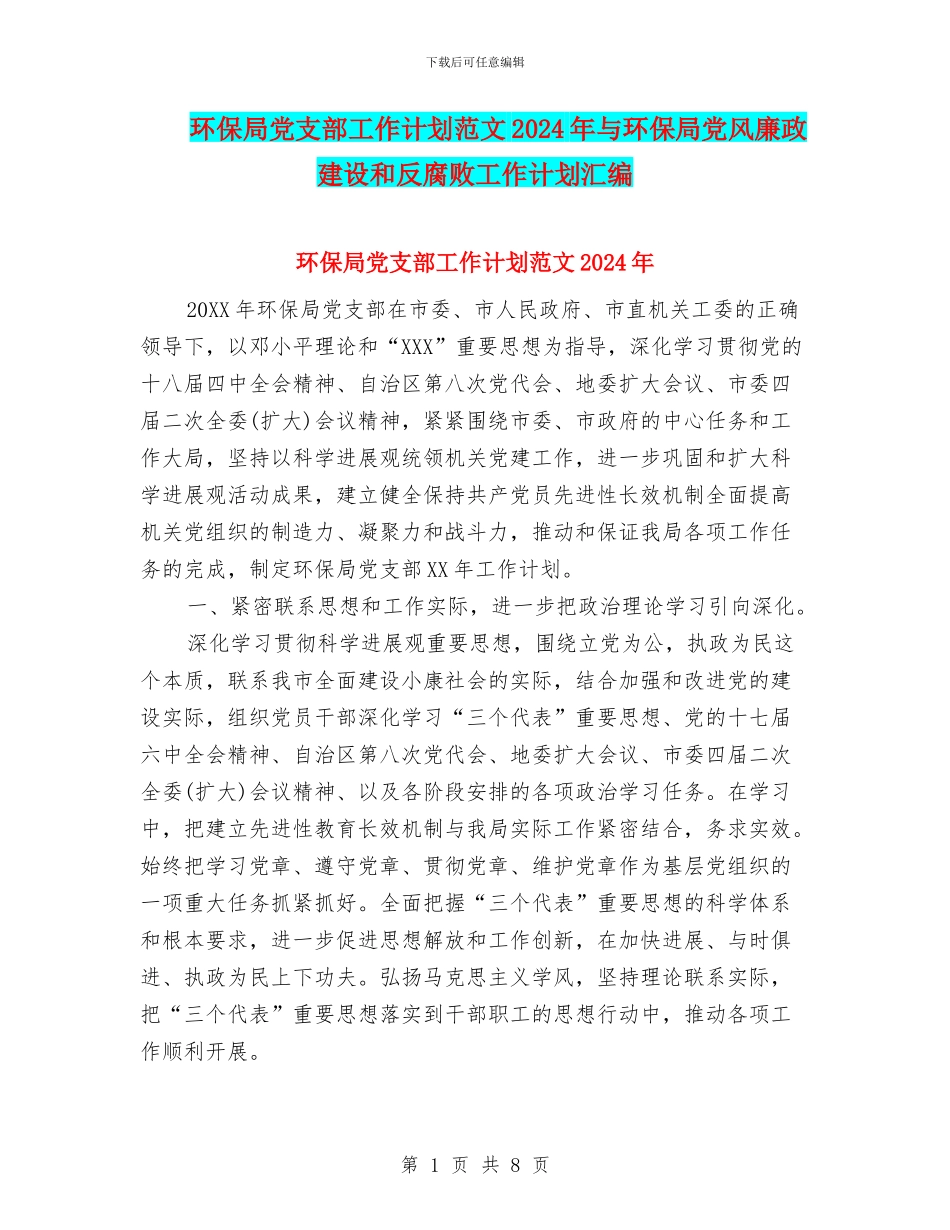 下载后可任意编辑

环保局党支部工作计划范文2024年与环保局党风廉政建设和反腐败工作计划汇编

环保局党支部工作计划范文2024年

20XX年环保局党支部在市委、市人民政府、市直机关工委的正确领导下，以邓小平理论和“XXX”重要思想为指导，深化学习贯彻党的十八届四中全会精神、自治区第八次党代会、地委扩大会议、市委四届二次全委(扩大)会议精神，紧紧围绕市委、市政府的中心任务和工作大局，坚持以科学进展观统领机关党建工作，进一步巩固和扩大科学进展观活动成果，建立健全保持共产党员先进性长效机制全面提高机关党组织的制造力、凝聚力和战斗力，推动和保证我局各项工作任务的完成，制定环保局党支部XX年工作计划。

一、紧密联系思想和工作实际，进一步把政治理论学习引向深化。

深化学习贯彻科学进展观重要思想，围绕立党为公，执政为民这个本质，联系我市全面建设小康社会的实际，结合加强和改进党的建设实际，组织党员干部深化学习“三个代表”重要思想、党的十七届六中全会精神、自治区第八次党代会、地委扩大会议、市委四届二次全委(扩大)会议精神、以及各阶段安排的各项政治学习任务。在学习中，把建立先进性教育长效机制与我局实际工作紧密结合，务求实效。始终把学习党章、遵守党章、贯彻党章、维护党章作为基层党组织的一项重大任务抓紧抓好。全面把握“三个代表”重要思想的科学体系和根本要求，进一步促进思想解放和工作创新，在加快进展、与时俱进、执政为民上下功夫。弘扬马克思主义学风，坚持理论联系实际，把“三个代表”重要思想落实到干部职工的思想行动中，推动各项工作顺利开展。

第 1 页 共 8 页